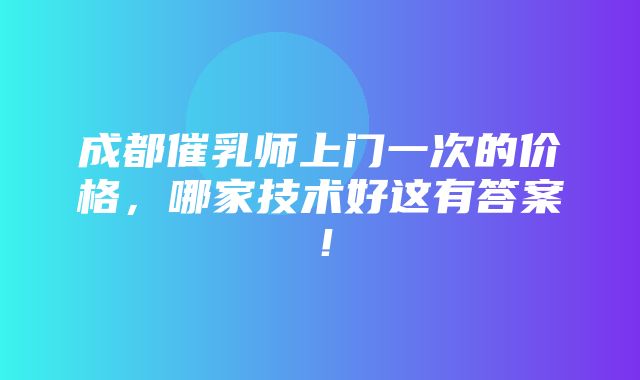 成都催乳师上门一次的价格，哪家技术好这有答案！